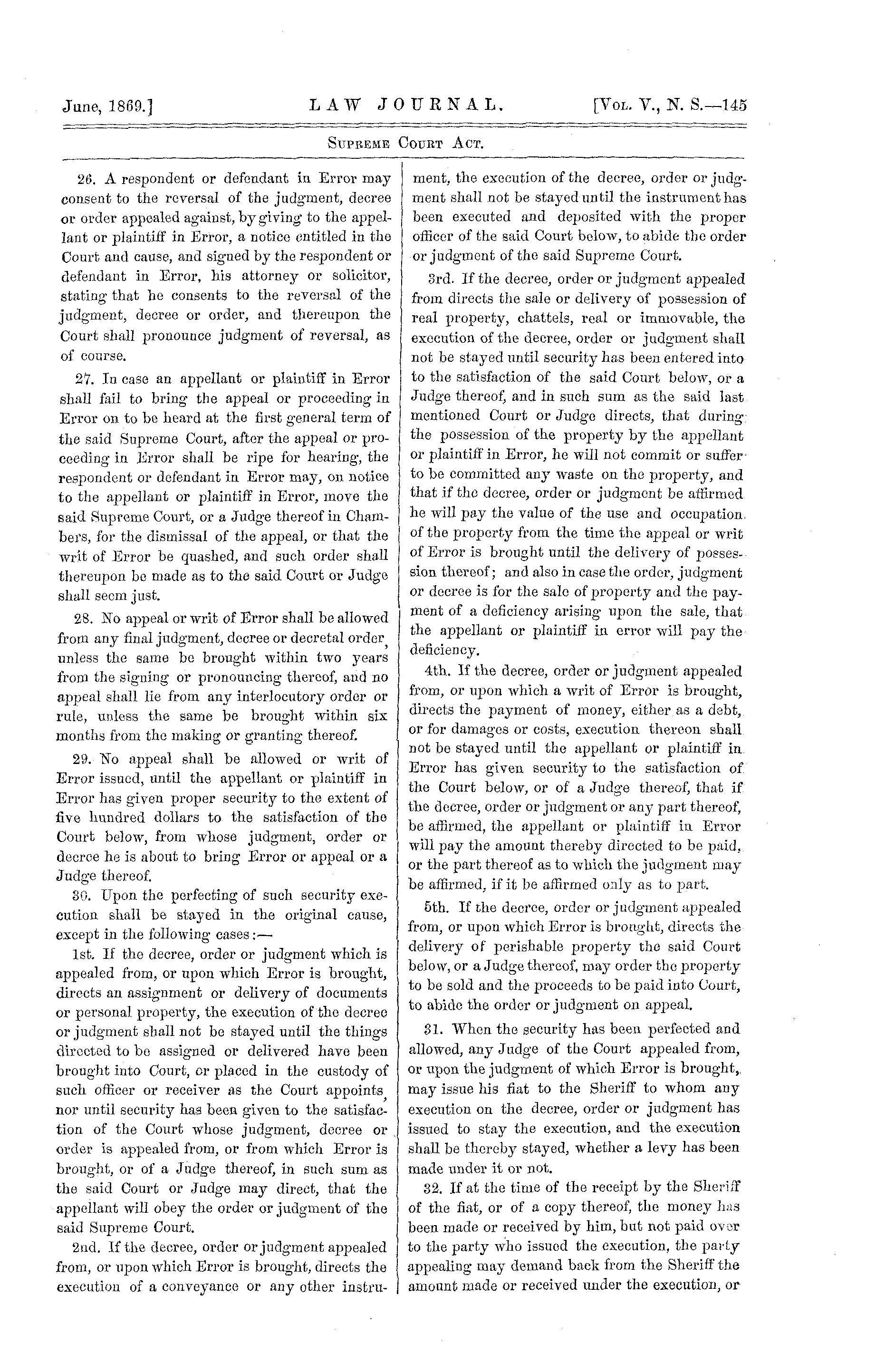 June, 1869.] LAW JOURNAL. [Vol. V., N. S.—145

Supreme Court Act.

26. A respondent or defendant in Error may consent to the reversal of the judgment, decree or order appealed against, by giving to the appellant or plaintiff in Error, a notice entitled in the Court and cause, and signed by the respondent or defendant in Error, his attorney or solicitor, stating that he consents to the reversal of the judgment, decree or order, and thereupon the Court shall pronounce judgment of reversal, as of course.

27. In case an appellant or plaintiff in Error shall fail to bring the appeal or proceeding in Error on to be heard at the first general term of the said Supreme Court, after the appeal or proceeding in Error shall be ripe for hearing, the respondent or defendant in Error may, on notice to the appellant or plaintiff in Error, move the said Supreme Court, or a Judge thereof in Chambers, for the dismissal of the appeal, or that the writ of Error be quashed, and such order shall thereupon be made as to the said Court or Judge shall seem just.

28. No appeal or writ of Error shall be allowed from any final judgment, decree or decretal order, unless the same be brought within two years from the signing or pronouncing thereof, and no appeal shall lie from any interlocutory order or rule, unless the same be brought within six months from the making or granting thereof.

29. No appeal shall be allowed or writ of Error issued, until the appellant or plaintiff in Error has given proper security to the extent of five hundred dollars to the satisfaction of the Court below, from whose judgment, order or decree he is about to bring Error or appeal or a Judge thereof.

30. Upon the perfecting of such security execution shall be stayed in the original cause, except in the following cases:—

1st. If the decree, order or judgment which is appealed from, or upon which Error is brought, directs an assignment or delivery of documents or personal property, the execution of the decree or judgment shall not be stayed until the things directed to be assigned or delivered have been brought into Court, or placed in the custody of such officer or receiver as the Court appoints, nor until security has been given to the satisfaction of the Court whose judgment, decree or order is appealed from, or from which Error is brought, or of a Judge thereof, in such sum as the said Court or Judge may direct, that the appellant will obey the order or judgment of the said Supreme Court.

2nd. If the decree, order or judgment appealed from, or upon which Error is brought, directs the execution of a conveyance or any other instrument, the execution of the decree, order or judgment shall not be stayed until the instrument has been executed and deposited with the proper officer of the said Court below, to abide the order or judgment of the said Supreme Court.

3rd. If the decree, order or judgment appealed from directs the sale or delivery of possession of real property, chattels, real or immovable, the execution of the decree, order or judgment shall not be stayed until security has been entered into to the satisfaction of the said Court below, or a Judge thereof, and in such sum as the said last mentioned Court or Judge directs, that during the possession of the property by the appellant or plaintiff in Error, he will not commit or suffer to be committed any waste on the property, and that if the decree, order or judgment be affirmed he will pay the value of the use and occupation of the property from the time the appeal or writ of Error is brought until the delivery of possession thereof; and also in case the order, judgment or decree is for the sale of property and the payment of a deficiency arising upon the sale, that the appellant or plaintiff in error will pay the deficiency.

4th. If the decree, order or judgment appealed from, or upon which a writ of Error is brought, directs the payment of money, either as a debt, or for damages or costs, execution thereon shall not be stayed until the appellant or plaintiff in Error has given security to the satisfaction of the Court below, or of a Judge thereof, that if the decree, order or judgment or any part thereof, be affirmed, the appellant or plaintiff in Error will pay the amount thereby directed to be paid, or the part thereof as to which the judgment may be affirmed, if it be affirmed only as to part.

5th. If the decree, order or judgment appealed from, or upon which Error is brought, directs the delivery of perishable property the said Court below, or a Judge thereof, may order the property to be sold and the proceeds to be paid into Court, to abide the order or judgment on appeal.

31. When the security has been perfected and allowed, any Judge of the Court appealed from, or upon the judgment of which Error is brought, may issue his fiat to the Sheriff to whom any execution on the decree, order or judgment has issued to stay the execution, and the execution shall be thereby stayed, whether a levy has been made under it or not.

32. If at the time of the receipt by the Sheriff of the fiat, or of a copy thereof, the money has been made or received by him, but not paid over to the party who issued the execution, the party appealing may demand back from the Sheriff the amount made or received under the execution, or